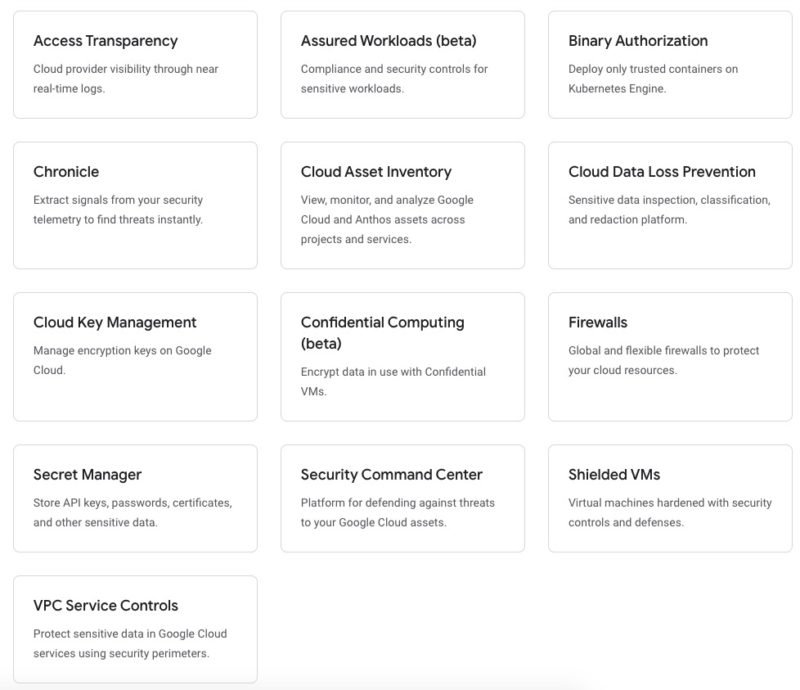 Access Transparency
Cloud provider visibility through near real-time logs.

Assured Workloads (beta)
Compliance and security controls for sensitive workloads.

Binary Authorization
Deploy only trusted containers on Kubernetes Engine.

Chronicle
Extract signals from your security telemetry to find threats instantly.

Cloud Asset Inventory
View, monitor, and analyze Google Cloud and Anthos assets across projects and services.

Cloud Data Loss Prevention
Sensitive data inspection, classification, and redaction platform.

Cloud Key Management
Manage encryption keys on Google Cloud.

Confidential Computing (beta)
Encrypt data in use with Confidential VMs.

Firewalls
Global and flexible firewalls to protect your cloud resources.

Secret Manager
Store API keys, passwords, certificates, and other sensitive data.

Security Command Center
Platform for defending against threats to your Google Cloud assets.

Shielded VMs
Virtual machines hardened with security controls and defenses.

VPC Service Controls
Protect sensitive data in Google Cloud services using security perimeters.